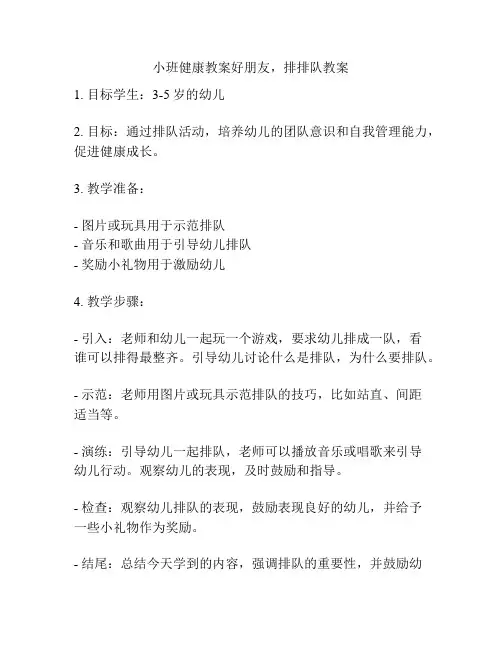 小班健康教案好朋友，排排队教案

1. 目标学生：3-5 岁的幼儿

2. 目标：通过排队活动，培养幼儿的团队意识和自我管理能力，促进健康成长。

3. 教学准备：

- 图片或玩具用于示范排队
- 音乐和歌曲用于引导幼儿排队
- 奖励小礼物用于激励幼儿

4. 教学步骤：

- 引入：老师和幼儿一起玩一个游戏，要求幼儿排成一队，看谁可以排得最整齐。引导幼儿讨论什么是排队，为什么要排队。

- 示范：老师用图片或玩具示范排队的技巧，比如站直、间距适当等。

- 演练：引导幼儿一起排队，老师可以播放音乐或唱歌来引导幼儿行动。观察幼儿的表现，及时鼓励和指导。

- 检查：观察幼儿排队的表现，鼓励表现良好的幼儿，并给予一些小礼物作为奖励。

- 结尾：总结今天学到的内容，强调排队的重要性，并鼓励幼